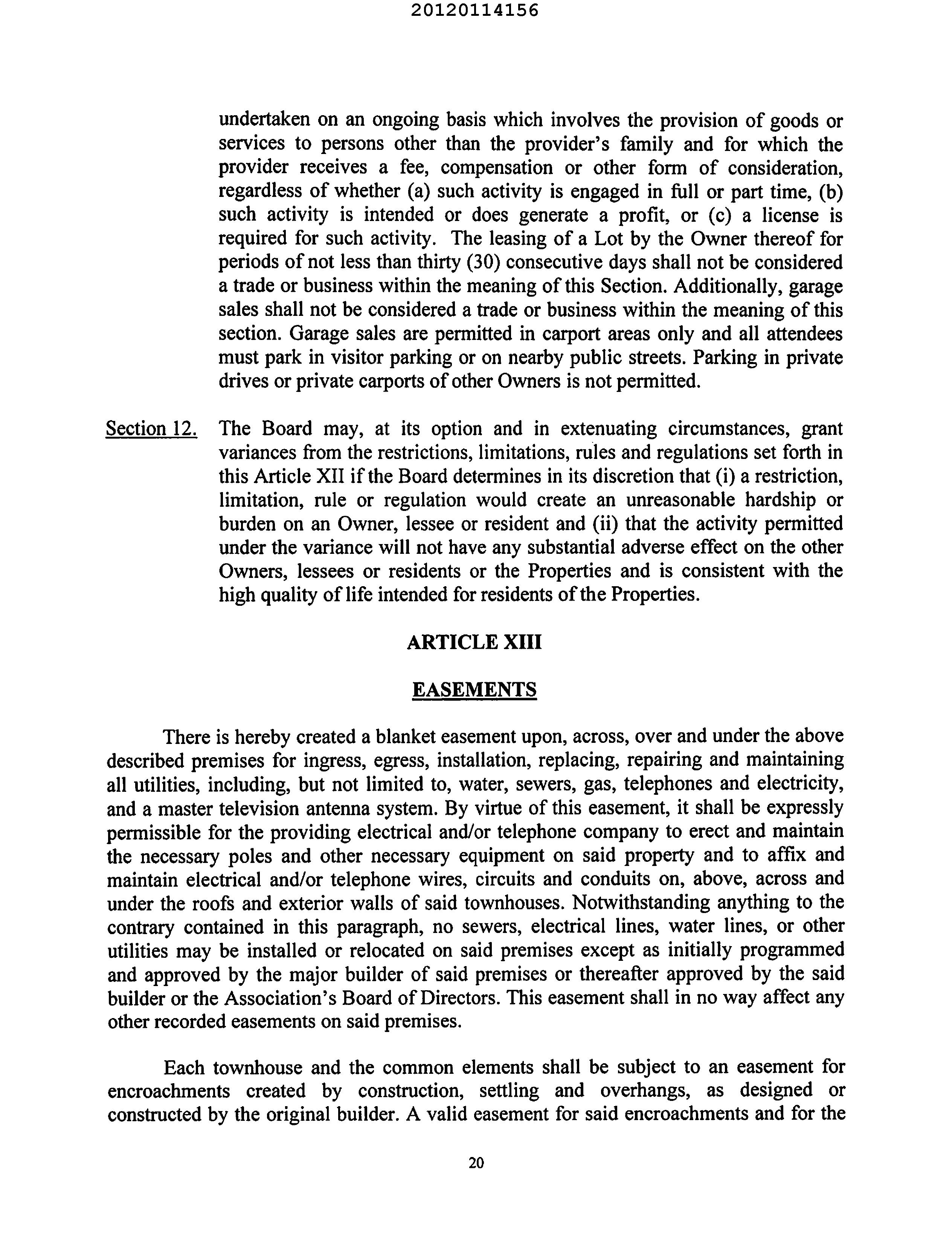 20120114156

undertaken on an ongoing basis which involves the provision of goods or services to persons other than the provider's family and for which the provider receives a fee, compensation or other form of consideration, regardless of whether (a) such activity is engaged in full or part time, (b) such activity is intended or does generate a profit, or (c) a license is required for such activity. The leasing of a Lot by the Owner thereof for periods of not less than thirty (30) consecutive days shall not be considered a trade or business within the meaning of this Section. Additionally, garage sales shall not be considered a trade or business within the meaning of this section. Garage sales are permitted in carport areas only and all attendees must park in visitor parking or on nearby public streets. Parking in private drives or private carports of other Owners is not permitted.

Section 12. The Board may, at its option and in extenuating circumstances, grant variances from the restrictions, limitations, rules and regulations set forth in this Article XII if the Board determines in its discretion that (i) a restriction, limitation, rule or regulation would create an unreasonable hardship or burden on an Owner, lessee or resident and (ii) that the activity permitted under the variance will not have any substantial adverse effect on the other Owners, lessees or residents or the Properties and is consistent with the high quality of life intended for residents of the Properties.

ARTICLE XIII

EASEMENTS

There is hereby created a blanket easement upon, across, over and under the above described premises for ingress, egress, installation, replacing, repairing and maintaining all utilities, including, but not limited to, water, sewers, gas, telephones and electricity, and a master television antenna system. By virtue of this easement, it shall be expressly permissible for the providing electrical and/or telephone company to erect and maintain the necessary poles and other necessary equipment on said property and to affix and maintain electrical and/or telephone wires, circuits and conduits on, above, across and under the roofs and exterior walls of said townhouses. Notwithstanding anything to the contrary contained in this paragraph, no sewers, electrical lines, water lines, or other utilities may be installed or relocated on said premises except as initially programmed and approved by the major builder of said premises or thereafter approved by the said builder or the Association's Board of Directors. This easement shall in no way affect any other recorded easements on said premises.

Each townhouse and the common elements shall be subject to an easement for encroachments created by construction, settling and overhangs, as designed or constructed by the original builder. A valid easement for said encroachments and for the

20